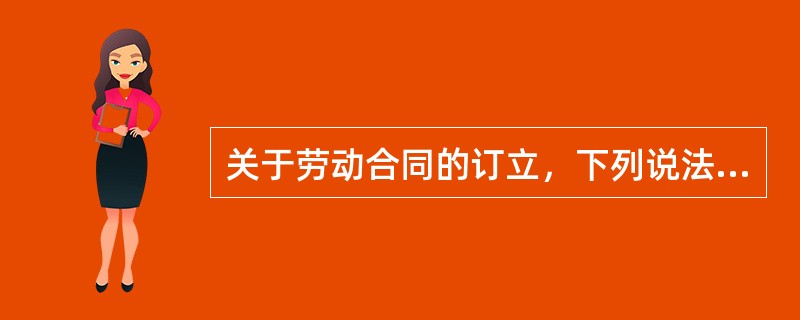 关于劳动合同的订立，下列说法...